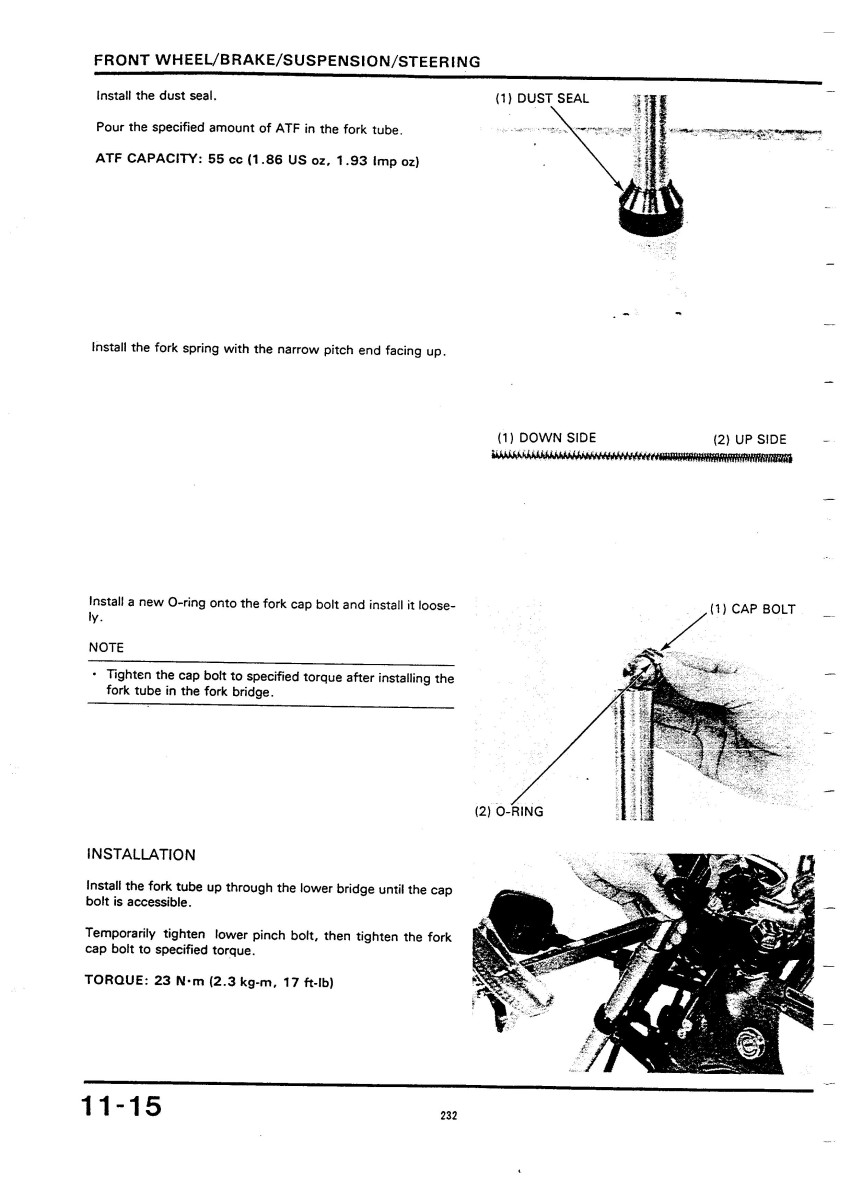 FRONT WHEEL/BRAKE/SUSPENSION/STEERING

Install the dust seal.

Pour the specified amount of ATF in the fork tube.

ATF CAPACITY: 55 cc (1.86 US oz, 1.93 Imp oz)

(1) DUST SEAL

Install the fork spring with the narrow pitch end facing up.

(1) DOWN SIDE

(2) UP SIDE

Install a new O-ring onto the fork cap bolt and install it loosely.

NOTE

· Tighten the cap bolt to specified torque after installing the fork tube in the fork bridge.

(1) CAP BOLT

(2) O-RING

INSTALLATION

Install the fork tube up through the lower bridge until the cap bolt is accessible.

Temporarily tighten lower pinch bolt, then tighten the fork cap bolt to specified torque.

TORQUE: 23 N·m (2.3 kg-m, 17 ft-lb)

11-15

232